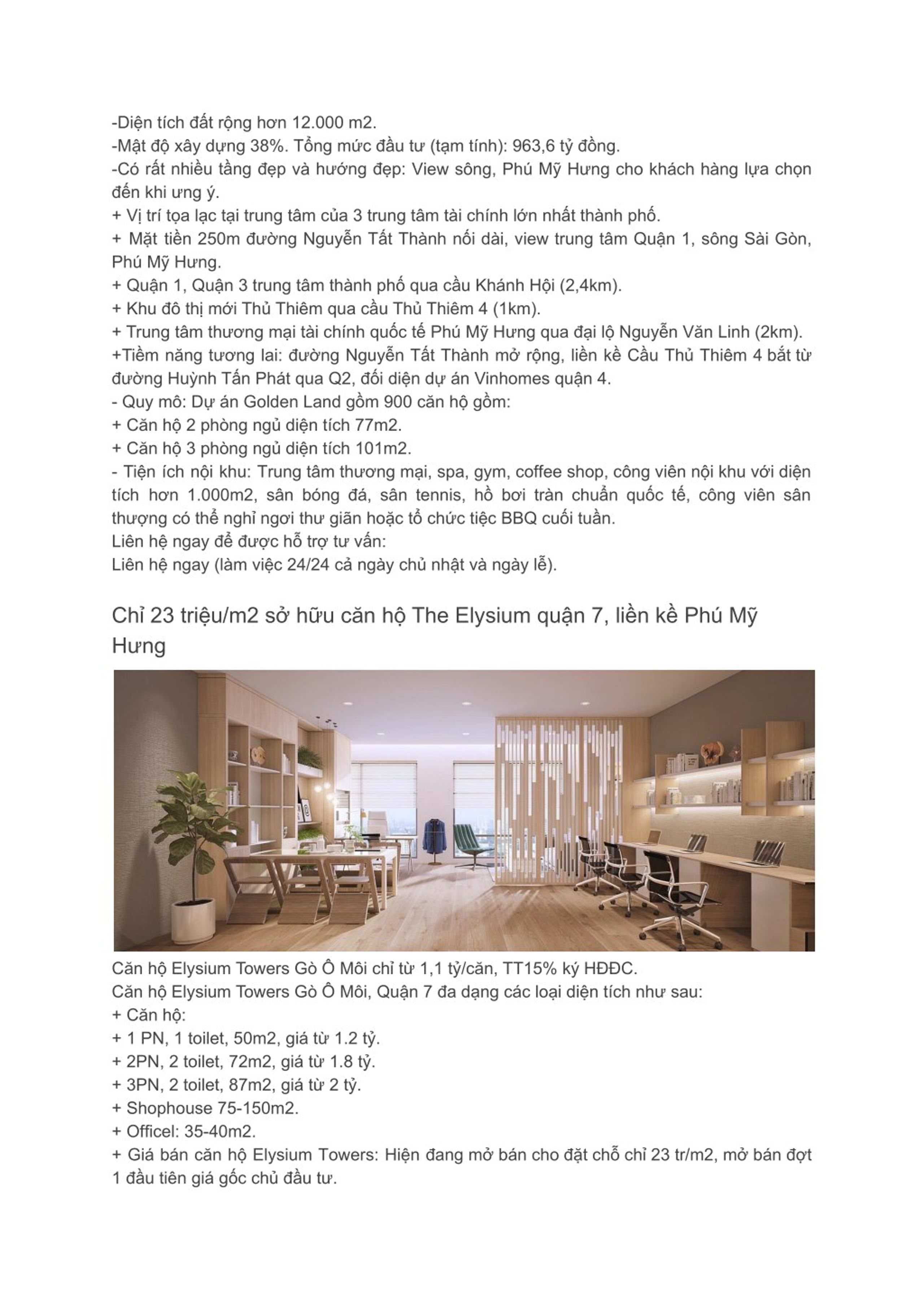 -Diện tích đất rộng hơn 12.000 m2.
-Mật độ xây dựng 38%. Tổng mức đầu tư (tạm tính): 963,6 tỷ đồng.
-Có rất nhiều tầng đẹp và hướng đẹp: View sông, Phú Mỹ Hưng cho khách hàng lựa chọn đến khi ưng ý.
+ Vị trí tọa lạc tại trung tâm của 3 trung tâm tài chính lớn nhất thành phố.
+ Mặt tiền 250m đường Nguyễn Tất Thành nối dài, view trung tâm Quận 1, sông Sài Gòn, Phú Mỹ Hưng.
+ Quận 1, Quận 3 trung tâm thành phố qua cầu Khánh Hội (2,4km).
+ Khu đô thị mới Thủ Thiêm qua cầu Thủ Thiêm 4 (1km).
+ Trung tâm thương mại tài chính quốc tế Phú Mỹ Hưng qua đại lộ Nguyễn Văn Linh (2km).
+Tiềm năng tương lai: đường Nguyễn Tất Thành mở rộng, liền kề Cầu Thủ Thiêm 4 bắt từ đường Huỳnh Tấn Phát qua Q2, đối diện dự án Vinhomes quận 4.
- Quy mô: Dự án Golden Land gồm 900 căn hộ gồm:
+ Căn hộ 2 phòng ngủ diện tích 77m2.
+ Căn hộ 3 phòng ngủ diện tích 101m2.
- Tiện ích nội khu: Trung tâm thương mại, spa, gym, coffee shop, công viên nội khu với diện tích hơn 1.000m2, sân bóng đá, sân tennis, hồ bơi tràn chuẩn quốc tế, công viên sân thượng có thể nghỉ ngơi thư giãn hoặc tổ chức tiệc BBQ cuối tuần.
Liên hệ ngay để được hỗ trợ tư vấn:
Liên hệ ngay (làm việc 24/24 cả ngày chủ nhật và ngày lễ).

Chỉ 23 triệu/m2 sở hữu căn hộ The Elysium quận 7, liền kề Phú Mỹ Hưng

Căn hộ Elysium Towers Gò Ô Môi chỉ từ 1,1 tỷ/căn, TT15% ký HĐĐC.
Căn hộ Elysium Towers Gò Ô Môi, Quận 7 đa dạng các loại diện tích như sau:
+ Căn hộ:
+ 1 PN, 1 toilet, 50m2, giá từ 1.2 tỷ.
+ 2PN, 2 toilet, 72m2, giá từ 1.8 tỷ.
+ 3PN, 2 toilet, 87m2, giá từ 2 tỷ.
+ Shophouse 75-150m2.
+ Officel: 35-40m2.
+ Giá bán căn hộ Elysium Towers: Hiện đang mở bán cho đặt chỗ chỉ 23 tr/m2, mở bán đợt 1 đầu tiên giá gốc chủ đầu tư.